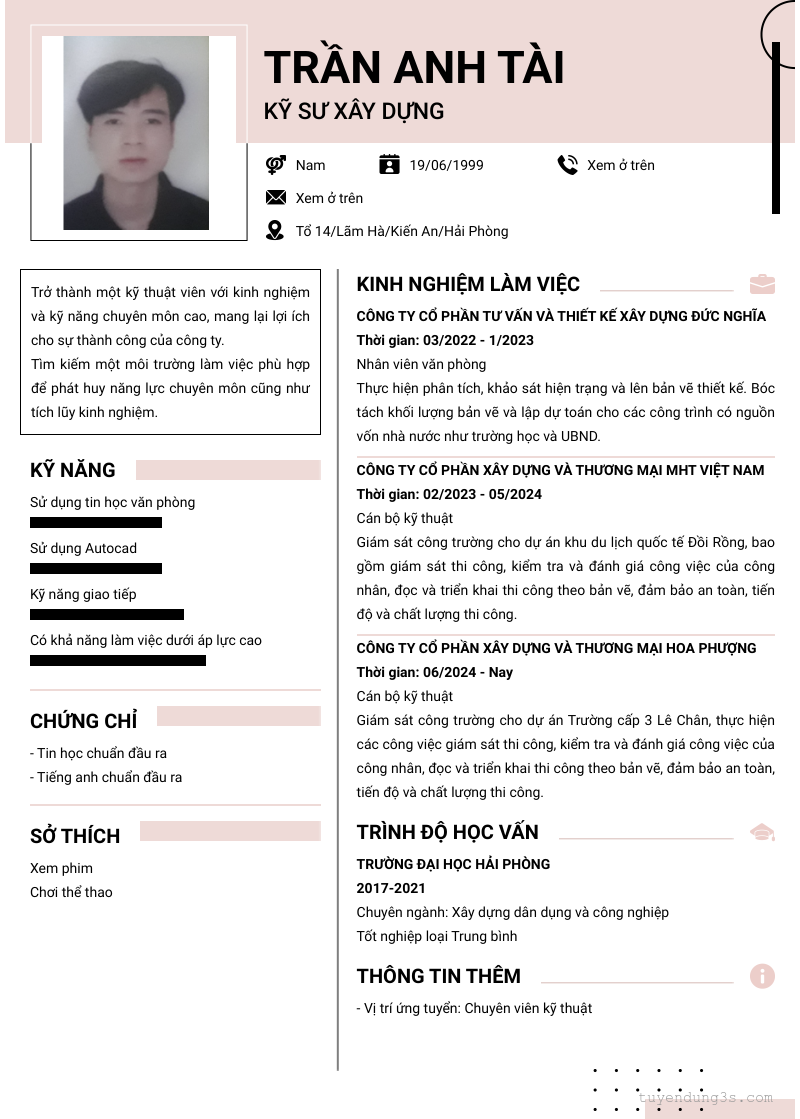 TRẦN ANH TÀI
KỸ SƯ XÂY DỰNG

Nam
19/06/1999
Xem ở trên
Xem ở trên
Tổ 14/Lãm Hà/Kiến An/Hải Phòng

Trở thành một kỹ thuật viên với kinh nghiệm và kỹ năng chuyên môn cao, mang lại lợi ích cho sự thành công của công ty.
Tìm kiếm một môi trường làm việc phù hợp để phát huy năng lực chuyên môn cũng như tích lũy kinh nghiệm.

KỸ NĂNG
Sử dụng tin học văn phòng
Sử dụng Autocad
Kỹ năng giao tiếp
Có khả năng làm việc dưới áp lực cao

CHỨNG CHỈ
- Tin học chuẩn đầu ra
- Tiếng anh chuẩn đầu ra

SỞ THÍCH
Xem phim
Chơi thể thao

KINH NGHIỆM LÀM VIỆC
CÔNG TY CỔ PHẦN TƯ VẤN VÀ THIẾT KẾ XÂY DỰNG ĐỨC NGHĨA
Thời gian: 03/2022 - 1/2023
Nhân viên văn phòng
Thực hiện phân tích, khảo sát hiện trạng và lên bản vẽ thiết kế. Bóc tách khối lượng bản vẽ và lập dự toán cho các công trình có nguồn vốn nhà nước như trường học và UBND.

CÔNG TY CỔ PHẦN XÂY DỰNG VÀ THƯƠNG MẠI MHT VIỆT NAM
Thời gian: 02/2023 - 05/2024
Cán bộ kỹ thuật
Giám sát công trường cho dự án khu du lịch quốc tế Đồi Rồng, bao gồm giám sát thi công, kiểm tra và đánh giá công việc của công nhân, đọc và triển khai thi công theo bản vẽ, đảm bảo an toàn, tiến độ và chất lượng thi công.

CÔNG TY CỔ PHẦN XÂY DỰNG VÀ THƯƠNG MẠI HOA PHƯỢNG
Thời gian: 06/2024 - Nay
Cán bộ kỹ thuật
Giám sát công trường cho dự án Trường cấp 3 Lê Chân, thực hiện các công việc giám sát thi công, kiểm tra và đánh giá công việc của công nhân, đọc và triển khai thi công theo bản vẽ, đảm bảo an toàn, tiến độ và chất lượng thi công.

TRÌNH ĐỘ HỌC VẤN
TRƯỜNG ĐẠI HỌC HẢI PHÒNG
2017-2021
Chuyên ngành: Xây dựng dân dụng và công nghiệp
Tốt nghiệp loại Trung bình

THÔNG TIN THÊM
- Vị trí ứng tuyển: Chuyên viên kỹ thuật

tuyendung3s.com